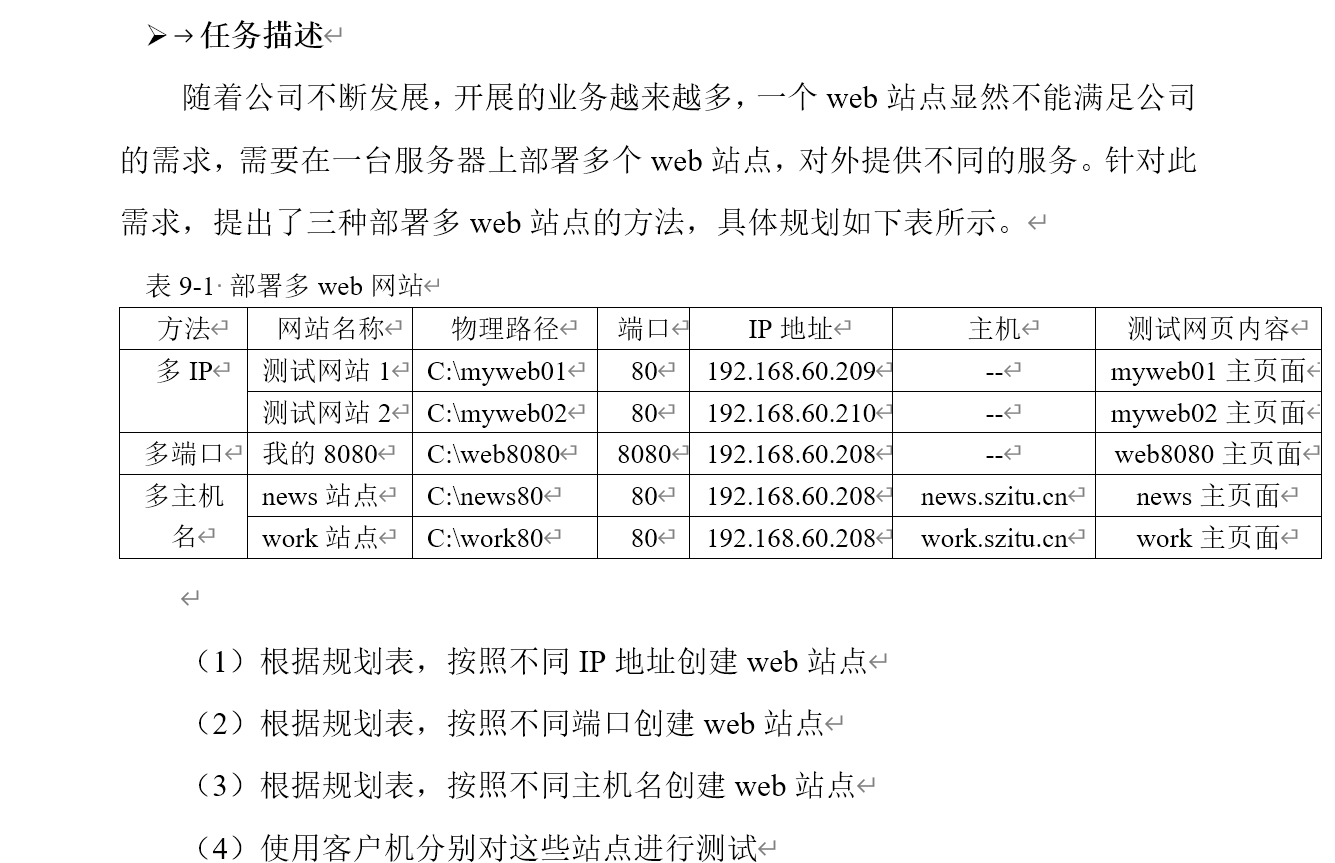 ➢ 任务描述

随着公司不断发展，开展的业务越来越多，一个 web 站点显然不能满足公司的需求，需要在一台服务器上部署多个 web 站点，对外提供不同的服务。针对此需求，提出了三种部署多 web 站点的方法，具体规划如下表所示。

表 9-1 部署多 web 网站

| 方法 | 网站名称 | 物理路径 | 端口 | IP 地址 | 主机 | 测试网页内容 |
|---|---|---|---|---|---|---|
| 多 IP | 测试网站 1 | C:\myweb01 | 80 | 192.168.60.209 | -- | myweb01 主页面 |
| | 测试网站 2 | C:\myweb02 | 80 | 192.168.60.210 | -- | myweb02 主页面 |
| 多端口 | 我的 8080 | C:\web8080 | 8080 | 192.168.60.208 | -- | web8080 主页面 |
| 多主机名 | news 站点 | C:\news80 | 80 | 192.168.60.208 | news.szitu.cn | news 主页面 |
| | work 站点 | C:\work80 | 80 | 192.168.60.208 | work.szitu.cn | work 主页面 |

（1）根据规划表，按照不同 IP 地址创建 web 站点

（2）根据规划表，按照不同端口创建 web 站点

（3）根据规划表，按照不同主机名创建 web 站点

（4）使用客户机分别对这些站点进行测试